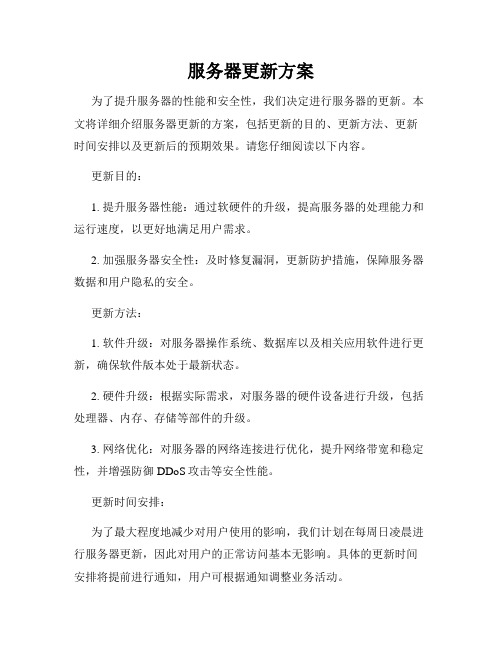 服务器更新方案

为了提升服务器的性能和安全性，我们决定进行服务器的更新。本文将详细介绍服务器更新的方案，包括更新的目的、更新方法、更新时间安排以及更新后的预期效果。请您仔细阅读以下内容。

更新目的：

1. 提升服务器性能：通过软硬件的升级，提高服务器的处理能力和运行速度，以更好地满足用户需求。

2. 加强服务器安全性：及时修复漏洞，更新防护措施，保障服务器数据和用户隐私的安全。

更新方法：

1. 软件升级：对服务器操作系统、数据库以及相关应用软件进行更新，确保软件版本处于最新状态。

2. 硬件升级：根据实际需求，对服务器的硬件设备进行升级，包括处理器、内存、存储等部件的升级。

3. 网络优化：对服务器的网络连接进行优化，提升网络带宽和稳定性，并增强防御 DDoS 攻击等安全性能。

更新时间安排：

为了最大程度地减少对用户使用的影响，我们计划在每周日凌晨进行服务器更新，因此对用户的正常访问基本无影响。具体的更新时间安排将提前进行通知，用户可根据通知调整业务活动。